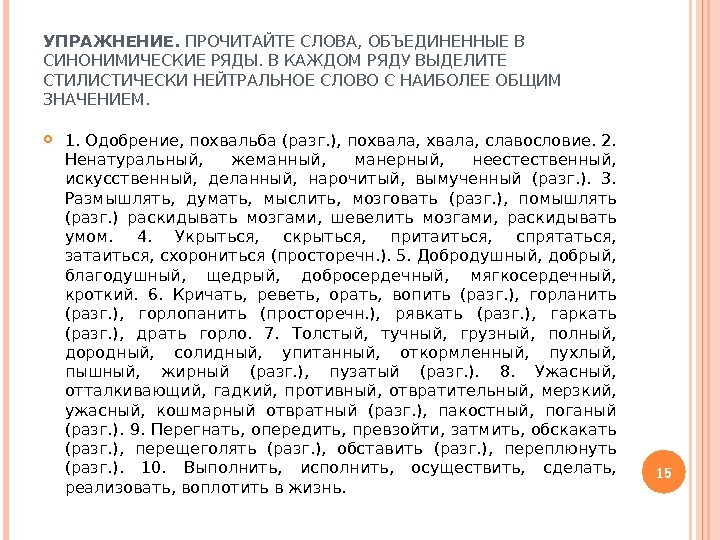 УПРАЖНЕНИЕ. ПРОЧИТАЙТЕ СЛОВА, ОБЪЕДИНЕННЫЕ В СИНОНИМИЧЕСКИЕ РЯДЫ. В КАЖДОМ РЯДУ ВЫДЕЛИТЕ СТИЛИСТИЧЕСКИ НЕЙТРАЛЬНОЕ СЛОВО С НАИБОЛЕЕ ОБЩИМ ЗНАЧЕНИЕМ.

1. Одобрение, похвальба (разг.), похвала, хвала, славословие. 2. Ненатуральный, жеманный, манерный, неестественный, искусственный, деланный, нарочитый, вымученный (разг.). 3. Размышлять, думать, мыслить, мозговать (разг.), помышлять (разг.) раскидывать мозгами, шевелить мозгами, раскидывать умом. 4. Укрыться, скрыться, притаиться, спрятаться, затаиться, схорониться (просторечн.). 5. Добродушный, добрый, благодушный, щедрый, добросердечный, мягкосердечный, кроткий. 6. Кричать, реветь, орать, вопить (разг.), горланить (разг.), горлопанить (просторечн.), рявкать (разг.), гаркать (разг.), драть горло. 7. Толстый, тучный, грузный, полный, дородный, солидный, упитанный, откормленный, пухлый, пышный, жирный (разг.), пузатый (разг.). 8. Ужасный, отталкивающий, гадкий, противный, отвратительный, мерзкий, ужасный, кошмарный отвратный (разг.), пакостный, поганый (разг.). 9. Перегнать, опередить, превзойти, затмить, обскакать (разг.), перещеголять (разг.), обставить (разг.), переплюнуть (разг.). 10. Выполнить, исполнить, осуществить, сделать, реализовать, воплотить в жизнь.

15